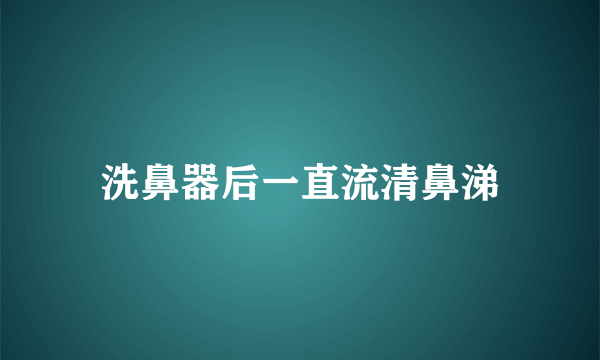 洗鼻器后一直流清鼻涕